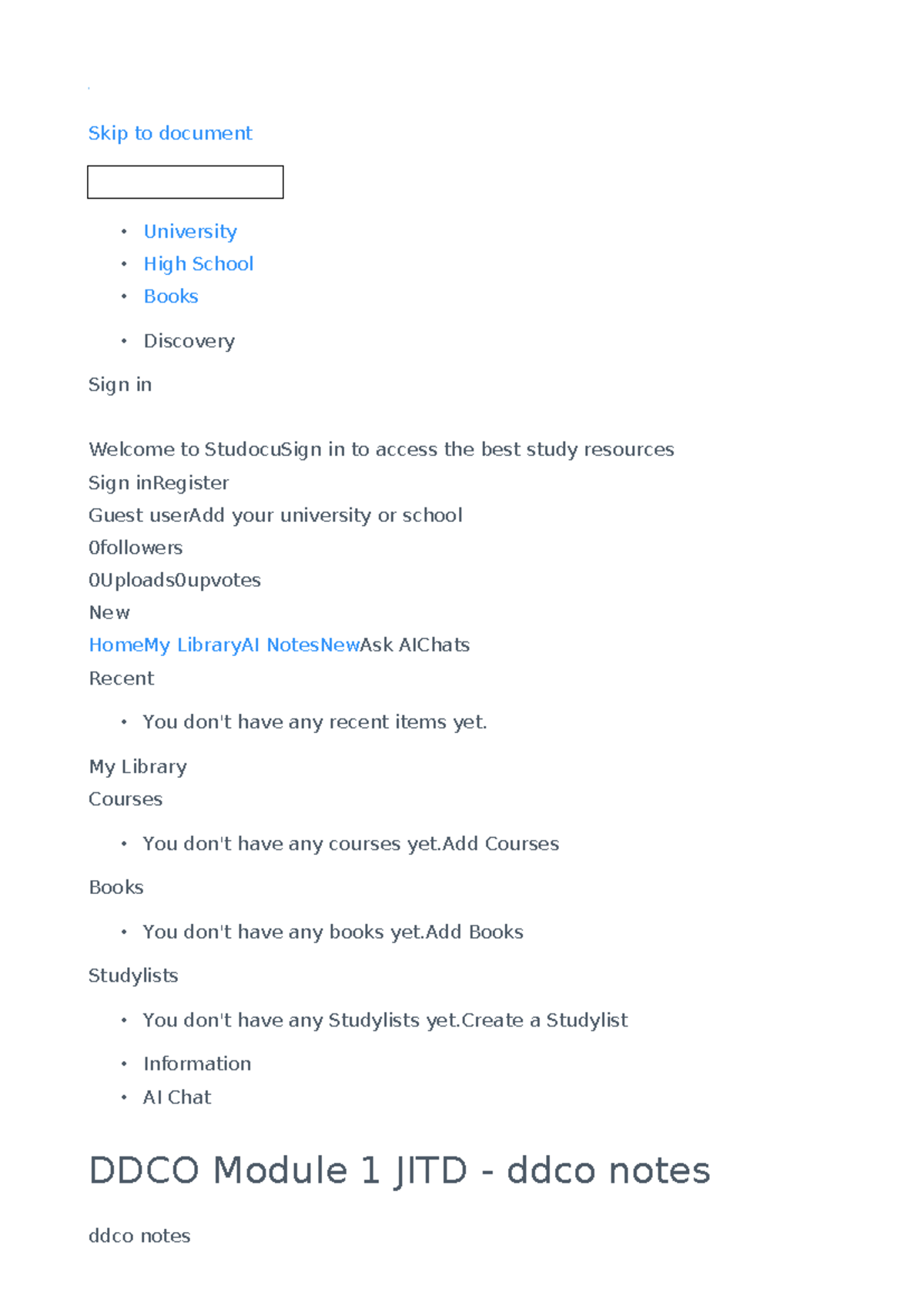 Skip to document

- University
- High School
- Books

- Discovery

Sign in

Welcome to StudocuSign in to access the best study resources
Sign inRegister
Guest userAdd your university or school
0followers
0Uploads0upvotes
New
HomeMy LibraryAI NotesNewAsk AIChats
Recent

- You don't have any recent items yet.

My Library
Courses

- You don't have any courses yet.Add Courses

Books

- You don't have any books yet.Add Books

Studylists

- You don't have any Studylists yet.Create a Studylist

- Information
- AI Chat

DDCO Module 1 JITD - ddco notes

ddco notes